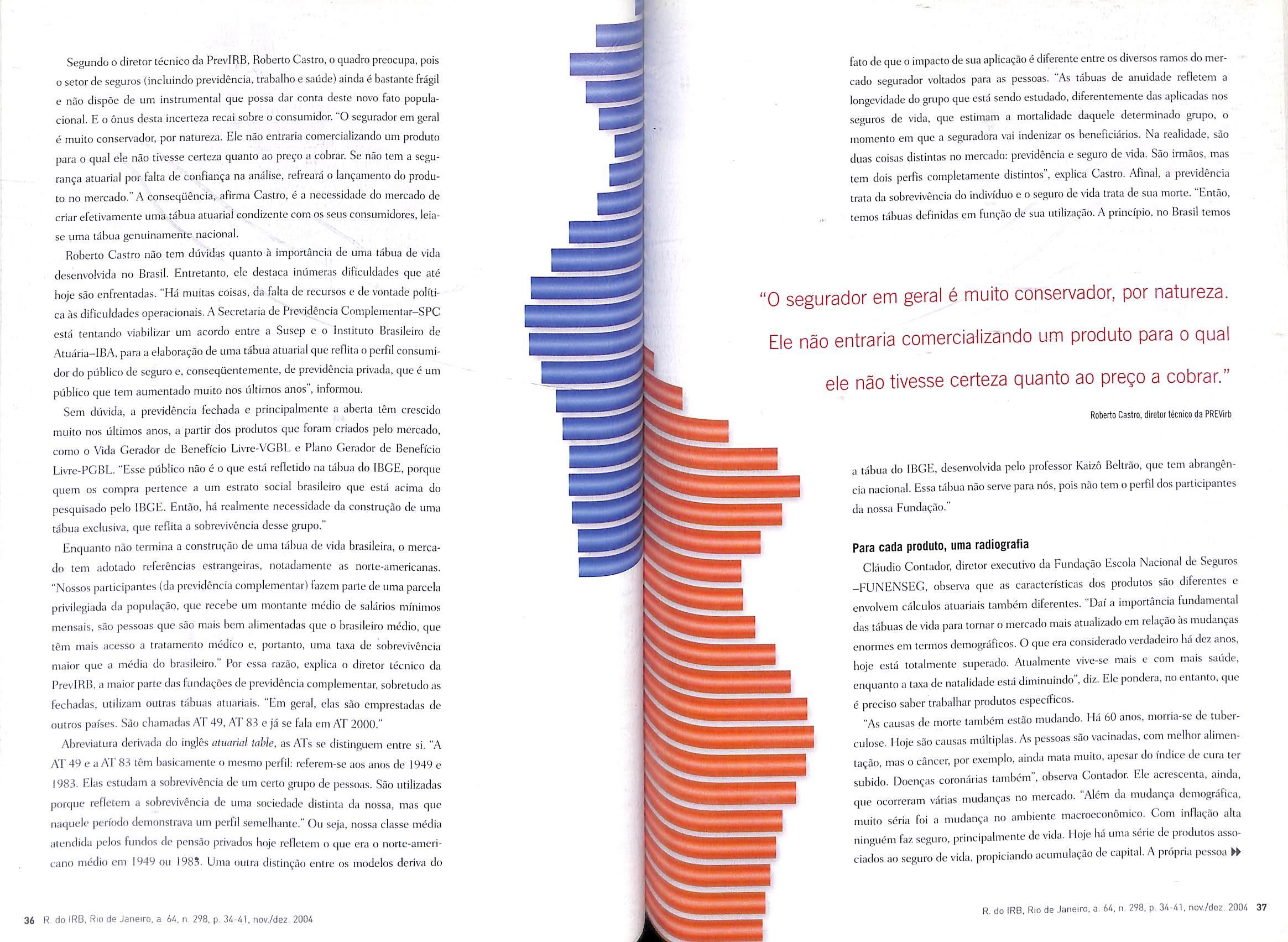 Segundo o diretor técnico da PrevIRB, Roberto Castro, o quadro preocupa, pois o setor de seguros (incluindo previdência, trabalho e saúde) ainda é bastante frágil e não dispõe de um instrumental que possa dar conta deste novo fato populacional. E o ônus desta incerteza recai sobre o consumidor. "O segurador em geral é muito conservador, por natureza. Ele não entraria comercializando um produto para o qual ele não tivesse certeza quanto ao preço a cobrar. Se não tem a segurança atuarial por falta de confiança na análise, refreará o lançamento do produto no mercado." A conseqüência, afirma Castro, é a necessidade do mercado de criar efetivamente uma tábua atuarial condizente com os seus consumidores, leia-se uma tábua genuinamente nacional.

Roberto Castro não tem dúvidas quanto à importância de uma tábua de vida desenvolvida no Brasil. Entretanto, ele destaca inúmeras dificuldades que até hoje são enfrentadas. "Há muitas coisas, da falta de recursos e de vontade política às dificuldades operacionais. A Secretaria de Previdência Complementar–SPC está tentando viabilizar um acordo entre a Susep e o Instituto Brasileiro de Atuária–IBA, para a elaboração de uma tábua atuarial que reflita o perfil consumidor do público de seguro e, conseqüentemente, de previdência privada, que é um público que tem aumentado muito nos últimos anos", informou.

Sem dúvida, a previdência fechada e principalmente a aberta têm crescido muito nos últimos anos, a partir dos produtos que foram criados pelo mercado, como o Vida Gerador de Benefício Livre-VGBL e Plano Gerador de Benefício Livre-PGBL. "Esse público não é o que está refletido na tábua do IBGE, porque quem os compra pertence a um estrato social brasileiro que está acima do pesquisado pelo IBGE. Então, há realmente necessidade da construção de uma tábua exclusiva, que reflita a sobrevivência desse grupo."

Enquanto não termina a construção de uma tábua de vida brasileira, o mercado tem adotado referências estrangeiras, notadamente as norte-americanas. "Nossos participantes (da previdência complementar) fazem parte de uma parcela privilegiada da população, que recebe um montante médio de salários mínimos mensais, são pessoas que são mais bem alimentadas que o brasileiro médio, que têm mais acesso a tratamento médico e, portanto, uma taxa de sobrevivência maior que a média do brasileiro." Por essa razão, explica o diretor técnico da PrevIRB, a maior parte das fundações de previdência complementar, sobretudo as fechadas, utilizam outras tábuas atuariais. "Em geral, elas são emprestadas de outros países. São chamadas AT 49, AT 83 e já se fala em AT 2000."

Abreviatura derivada do inglês atuarial table, as ATs se distinguem entre si. "A AT 49 e a AT 83 têm basicamente o mesmo perfil: referem-se aos anos de 1949 e 1983. Elas estudam a sobrevivência de um certo grupo de pessoas. São utilizadas porque refletem a sobrevivência de uma sociedade distinta da nossa, mas que naquele período demonstrava um perfil semelhante." Ou seja, nossa classe média atendida pelos fundos de pensão privados hoje refletem o que era o norte-americano médio em 1949 ou 1983. Uma outra distinção entre os modelos deriva do

36 R. do IRB, Rio de Janeiro, a. 64, n. 298, p. 34-41, nov./dez. 2004

fato de que o impacto de sua aplicação é diferente entre os diversos ramos do mercado segurador voltados para as pessoas. "As tábuas de anuidade refletem a longevidade do grupo que está sendo estudado, diferentemente das aplicadas nos seguros de vida, que estimam a mortalidade daquele determinado grupo, o momento em que a seguradora vai indenizar os beneficiários. Na realidade, são duas coisas distintas no mercado: previdência e seguro de vida. São irmãos, mas tem dois perfis completamente distintos", explica Castro. Afinal, a previdência trata da sobrevivência do indivíduo e o seguro de vida trata de sua morte. "Então, temos tábuas definidas em função de sua utilização. A princípio, no Brasil temos

"O segurador em geral é muito conservador, por natureza. Ele não entraria comercializando um produto para o qual ele não tivesse certeza quanto ao preço a cobrar."

Roberto Castro, diretor técnico da PREVirb

a tábua do IBGE, desenvolvida pelo professor Kaizô Beltrão, que tem abrangência nacional. Essa tábua não serve para nós, pois não tem o perfil dos participantes da nossa Fundação."

Para cada produto, uma radiografia

Cláudio Contador, diretor executivo da Fundação Escola Nacional de Seguros –FUNENSEG, observa que as características dos produtos são diferentes e envolvem cálculos atuariais também diferentes. "Daí a importância fundamental das tábuas de vida para tornar o mercado mais atualizado em relação às mudanças enormes em termos demográficos. O que era considerado verdadeiro há dez anos, hoje está totalmente superado. Atualmente vive-se mais e com mais saúde, enquanto a taxa de natalidade está diminuindo", diz. Ele pondera, no entanto, que é preciso saber trabalhar produtos específicos.

"As causas de morte também estão mudando. Há 60 anos, morria-se de tuberculose. Hoje são causas múltiplas. As pessoas são vacinadas, com melhor alimentação, mas o câncer, por exemplo, ainda mata muito, apesar do índice de cura ter subido. Doenças coronárias também", observa Contador. Ele acrescenta, ainda, que ocorreram várias mudanças no mercado. "Além da mudança demográfica, muito séria foi a mudança no ambiente macroeconômico. Com inflação alta ninguém faz seguro, principalmente de vida. Hoje há uma série de produtos associados ao seguro de vida, propiciando acumulação de capital. A própria pessoa ▶▶

R. do IRB, Rio de Janeiro, a. 64, n. 298, p. 34-41, nov./dez. 2004 37